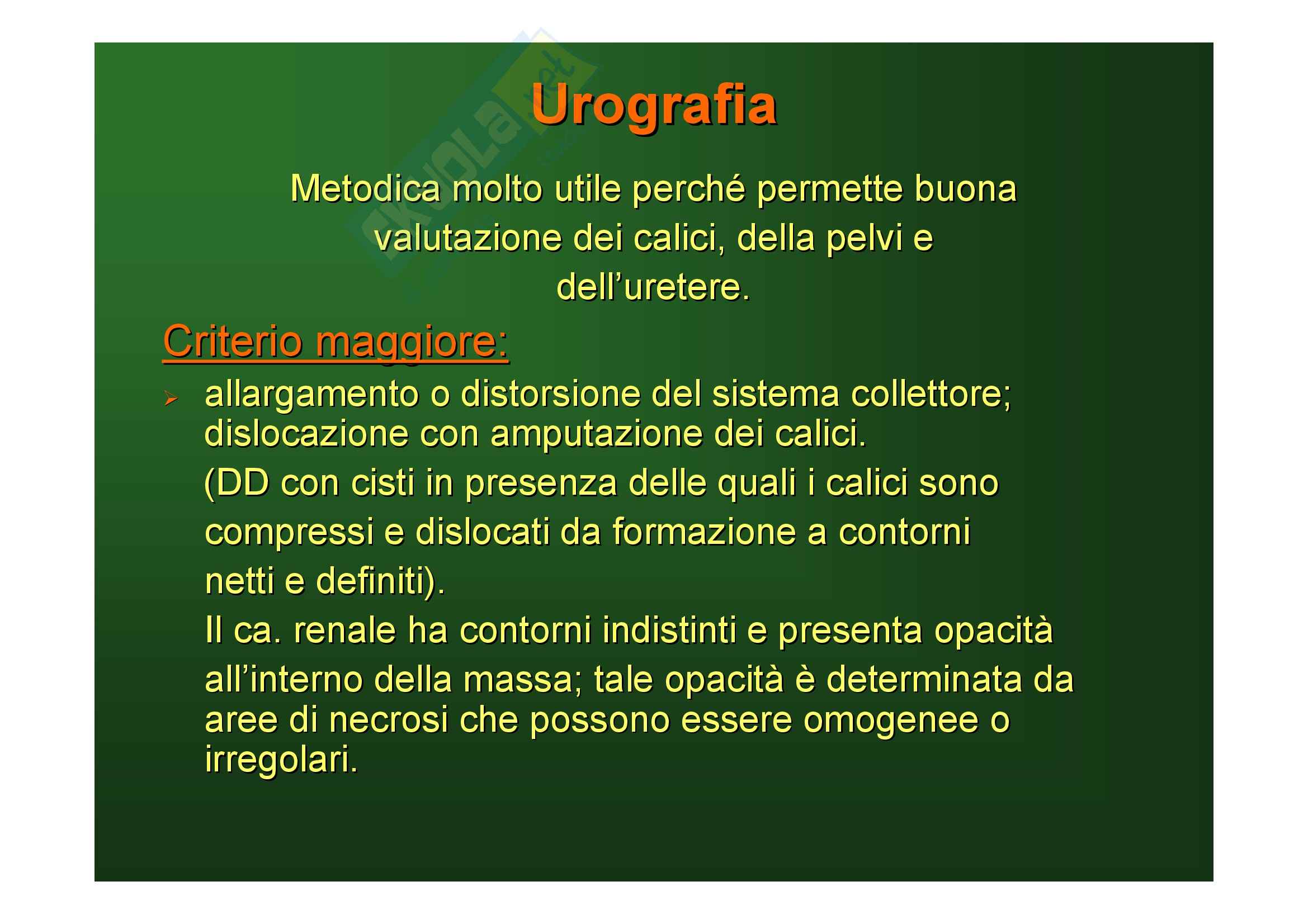 Urografia

Metodica molto utile perché permette buona valutazione dei calici, della pelvi e dell'uretere.

Criterio maggiore:

➢ allargamento o distorsione del sistema collettore; dislocazione con amputazione dei calici.

(DD con cisti in presenza delle quali i calici sono compressi e dislocati da formazione a contorni netti e definiti).

Il ca. renale ha contorni indistinti e presenta opacità all'interno della massa; tale opacità è determinata da aree di necrosi che possono essere omogenee o irregolari.

Skuola.net